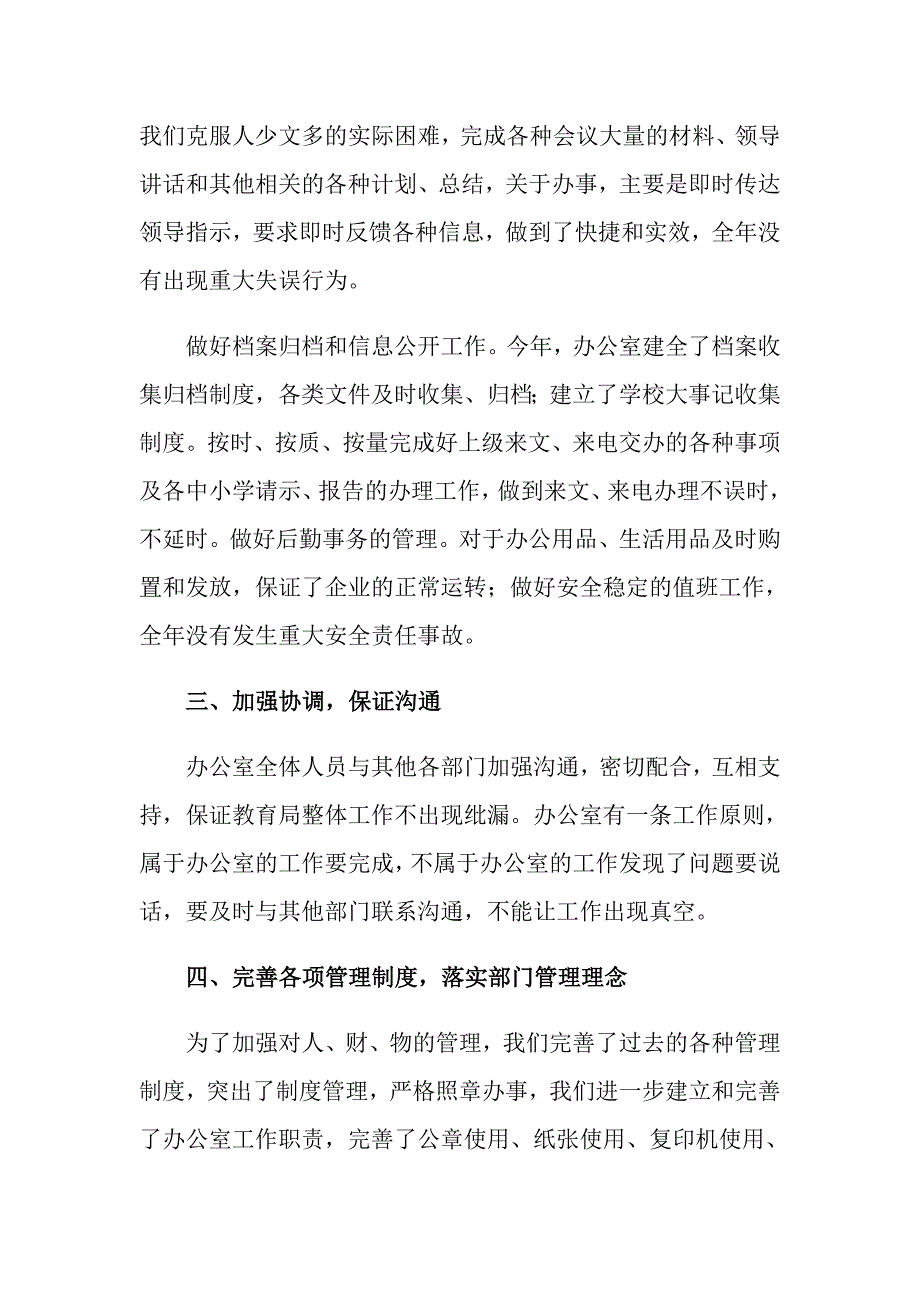 我们克服人少文多的实际困难，完成各种会议大量的材料、领导讲话和其他相关的各种计划、总结，关于办事，主要是即时传达领导指示，要求即时反馈各种信息，做到了快捷和实效，全年没有出现重大失误行为。

做好档案归档和信息公开工作。今年，办公室建全了档案收集归档制度，各类文件及时收集、归档；建立了学校大事记收集制度。按时、按质、按量完成好上级来文、来电交办的各种事项及各中小学请示、报告的办理工作，做到来文、来电办理不误时，不延时。做好后勤事务的管理。对于办公用品、生活用品及时购置和发放，保证了企业的正常运转；做好安全稳定的值班工作，全年没有发生重大安全责任事故。

三、加强协调，保证沟通

办公室全体人员与其他各部门加强沟通，密切配合，互相支持，保证教育局整体工作不出现纰漏。办公室有一条工作原则，属于办公室的工作要完成，不属于办公室的工作发现了问题要说话，要及时与其他部门联系沟通，不能让工作出现真空。

四、完善各项管理制度，落实部门管理理念

为了加强对人、财、物的管理，我们完善了过去的各种管理制度，突出了制度管理，严格照章办事，我们进一步建立和完善了办公室工作职责，完善了公章使用、纸张使用、复印机使用、